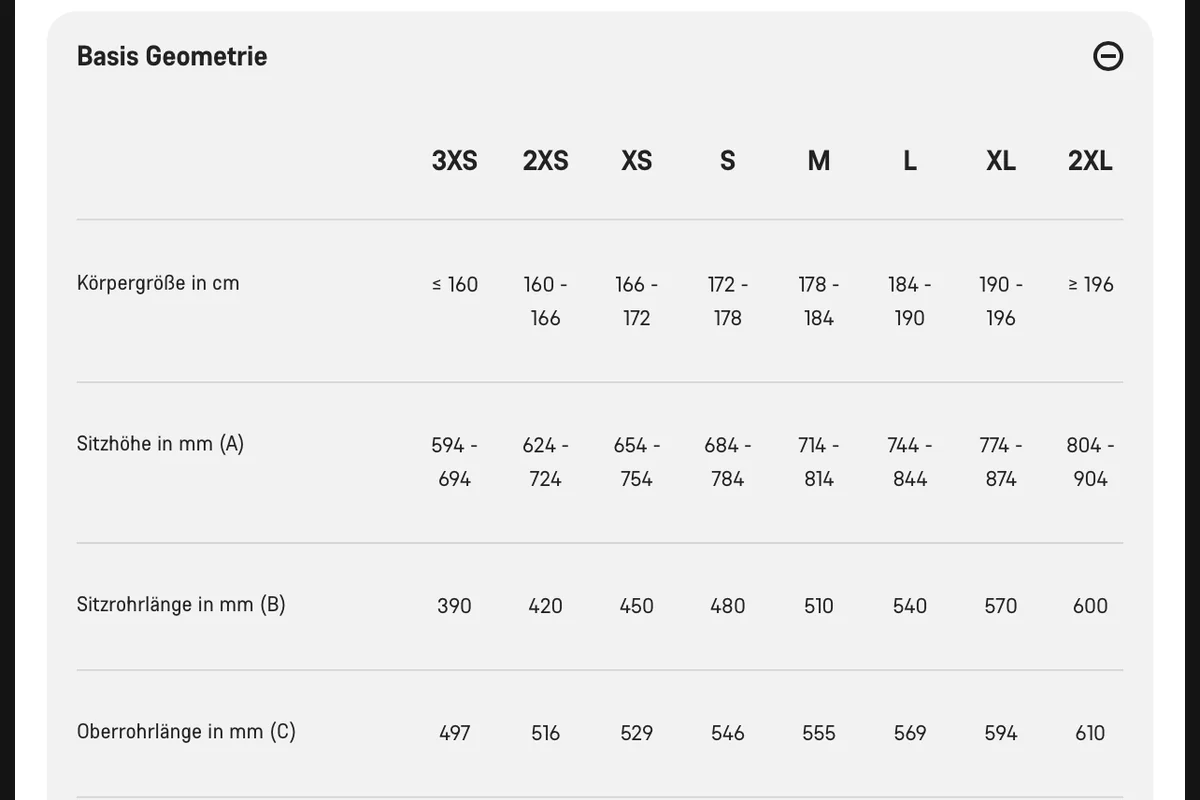 Basis Geometrie

| | 3XS | 2XS | XS | S | M | L | XL | 2XL |
|---|---|---|---|---|---|---|---|---|
| Körpergröße in cm | ≤ 160 | 160 - 166 | 166 - 172 | 172 - 178 | 178 - 184 | 184 - 190 | 190 - 196 | ≥ 196 |
| Sitzhöhe in mm (A) | 594 - 694 | 624 - 724 | 654 - 754 | 684 - 784 | 714 - 814 | 744 - 844 | 774 - 874 | 804 - 904 |
| Sitzrohrlänge in mm (B) | 390 | 420 | 450 | 480 | 510 | 540 | 570 | 600 |
| Oberrohrlänge in mm (C) | 497 | 516 | 529 | 546 | 555 | 569 | 594 | 610 |